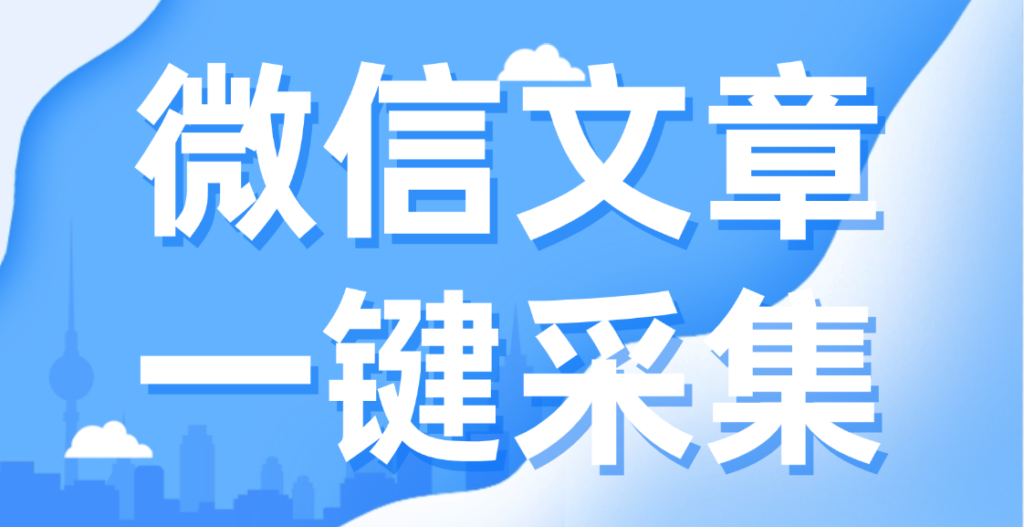 微信文章
一键采集